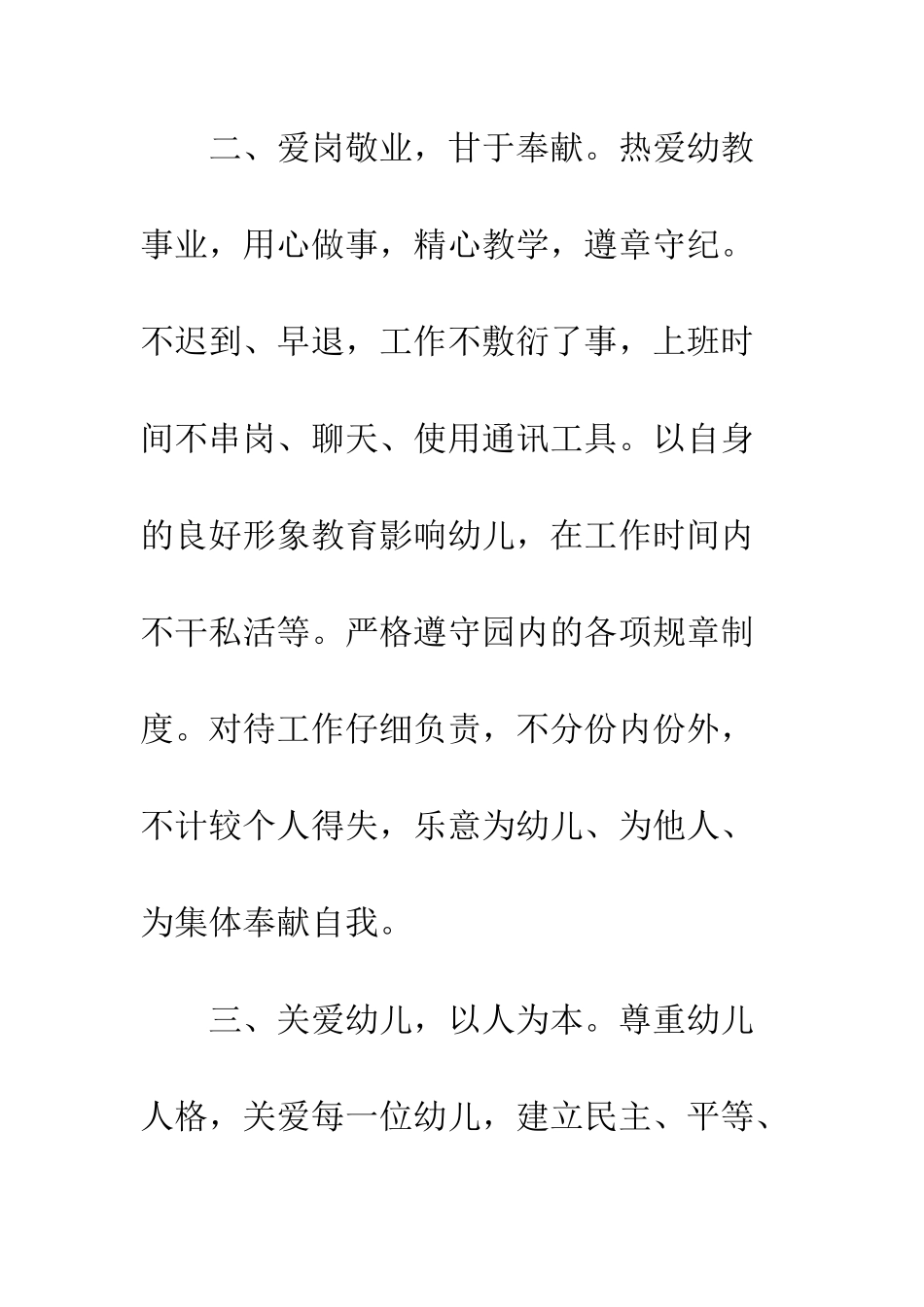 二、爱岗敬业，甘于奉献。热爱幼教事业，用心做事，精心教学，遵章守纪。不迟到、早退，工作不敷衍了事，上班时间不串岗、聊天、使用通讯工具。以自身的良好形象教育影响幼儿，在工作时间内不干私活等。严格遵守园内的各项规章制度。对待工作仔细负责，不分份内份外，不计较个人得失，乐意为幼儿、为他人、为集体奉献自我。

三、关爱幼儿，以人为本。尊重幼儿人格，关爱每一位幼儿，建立民主、平等、